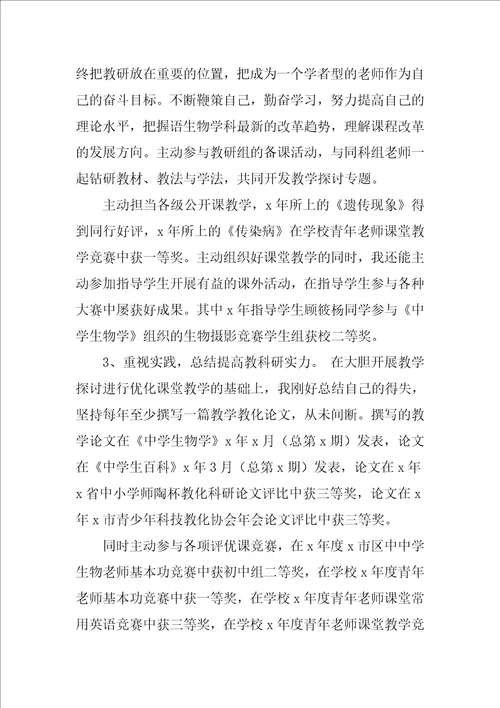 终把教研放在重要的位置，把成为一个学者型的老师作为自己的奋斗目标。不断鞭策自己，勤奋学习，努力提高自己的理论水平，把握语生物学科最新的改革趋势，理解课程改革的发展方向。主动参与教研组的备课活动，与同科组老师一起钻研教材、教法与学法，共同开发教学探讨专题。

主动担当各级公开课教学，x 年所上的《遗传现象》得到同行好评，x 年所上的《传染病》在学校青年老师课堂教学竞赛中获一等奖。主动组织好课堂教学的同时，我还能主动参加指导学生开展有益的课外活动，在指导学生参与各种大赛中屡获好成果。其中 x 年指导学生顾筱杨同学参与《中学生物学》组织的生物摄影竞赛学生组获校二等奖。

3、重视实践，总结提高教科研实力。 在大胆开展教学探讨进行优化课堂教学的基础上，我刚好总结自己的得失，坚持每年至少撰写一篇教学教化论文，从未间断。撰写的教学论文在《中学生物学》x 年 x 月（总第 x 期）发表，论文在《中学生百科》x 年 3 月（总第 x 期）发表，论文在 x 年 x 省中小学师陶杯教化科研论文评比中获三等奖，论文在 x 年 x 市青少年科技教化协会年会论文评比中获三等奖。

同时主动参与各项评优课竞赛，在 x 年度 x 市区中中学生物老师基本功竞赛中获初中组二等奖，在学校 x 年度青年老师基本功竞赛中获一等奖，在学校 x 年度青年老师课堂常用英语竞赛中获三等奖，在学校 x 年度青年老师课堂教学竞